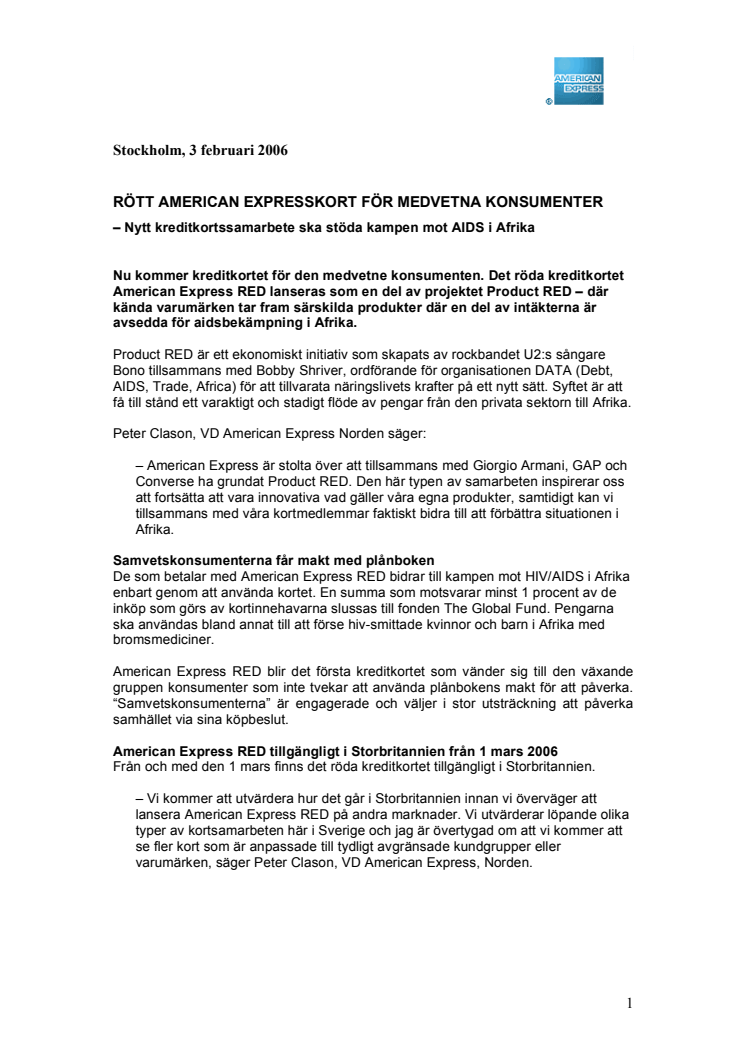 AMERICAN EXPRESS

Stockholm, 3 februari 2006

RÖTT AMERICAN EXPRESSKORT FÖR MEDVETNA KONSUMENTER

– Nytt kreditkortssamarbete ska stöda kampen mot AIDS i Afrika

Nu kommer kreditkortet för den medvetne konsumenten. Det röda kreditkortet American Express RED lanseras som en del av projektet Product RED – där kända varumärken tar fram särskilda produkter där en del av intäkterna är avsedda för aidsbekämpning i Afrika.

Product RED är ett ekonomiskt initiativ som skapats av rockbandet U2:s sångare Bono tillsammans med Bobby Shriver, ordförande för organisationen DATA (Debt, AIDS, Trade, Africa) för att tillvarata näringslivets krafter på ett nytt sätt. Syftet är att få till stånd ett varaktigt och stadigt flöde av pengar från den privata sektorn till Afrika.

Peter Clason, VD American Express Norden säger:

– American Express är stolta över att tillsammans med Giorgio Armani, GAP och Converse ha grundat Product RED. Den här typen av samarbeten inspirerar oss att fortsätta att vara innovativa vad gäller våra egna produkter, samtidigt kan vi tillsammans med våra kortmedlemmar faktiskt bidra till att förbättra situationen i Afrika.

Samvetskonsumenterna får makt med plånboken
De som betalar med American Express RED bidrar till kampen mot HIV/AIDS i Afrika enbart genom att använda kortet. En summa som motsvarar minst 1 procent av de inköp som görs av kortinnehavarna slussas till fonden The Global Fund. Pengarna ska användas bland annat till att förse hiv-smittade kvinnor och barn i Afrika med bromsmediciner.

American Express RED blir det första kreditkortet som vänder sig till den växande gruppen konsumenter som inte tvekar att använda plånbokens makt för att påverka. "Samvetskonsumenterna" är engagerade och väljer i stor utsträckning att påverka samhället via sina köpbeslut.

American Express RED tillgängligt i Storbritannien från 1 mars 2006
Från och med den 1 mars finns det röda kreditkortet tillgängligt i Storbritannien.

– Vi kommer att utvärdera hur det går i Storbritannien innan vi överväger att lansera American Express RED på andra marknader. Vi utvärderar löpande olika typer av kortsamarbeten här i Sverige och jag är övertygad om att vi kommer att se fler kort som är anpassade till tydligt avgränsade kundgrupper eller varumärken, säger Peter Clason, VD American Express, Norden.

1